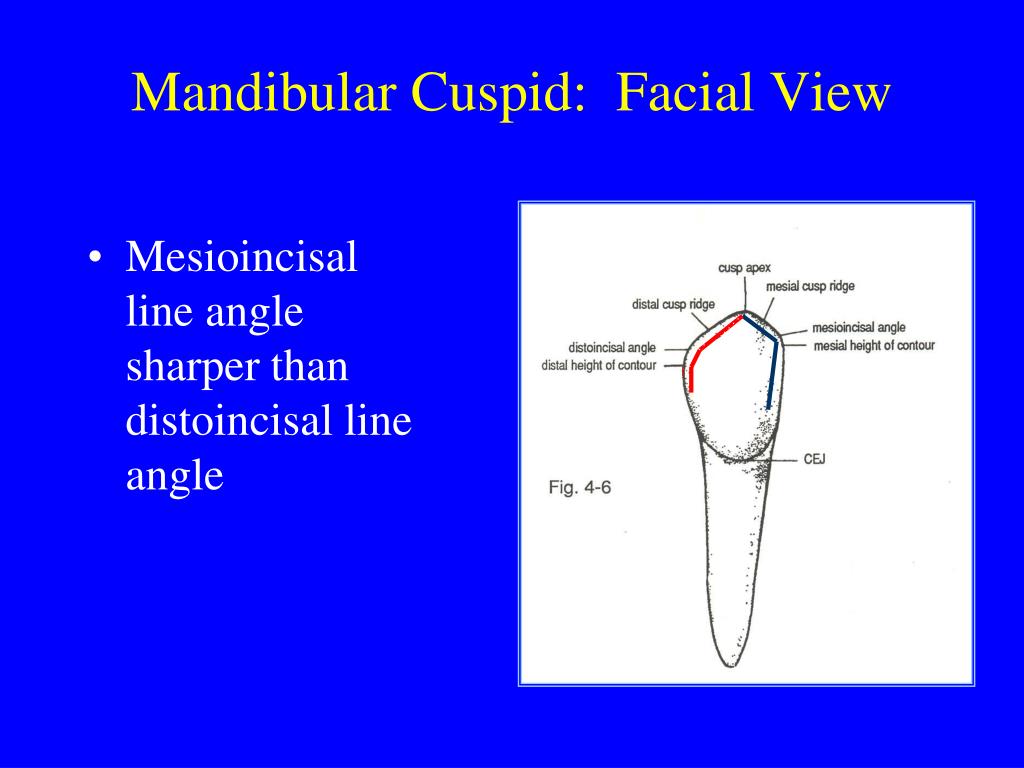 Mandibular Cuspid: Facial View

• Mesioincisal line angle sharper than distoincisal line angle

cusp apex
mesial cusp ridge
distal cusp ridge
mesioincisal angle
mesial height of contour
distoincisal angle
distal height of contour
CEJ
Fig. 4-6